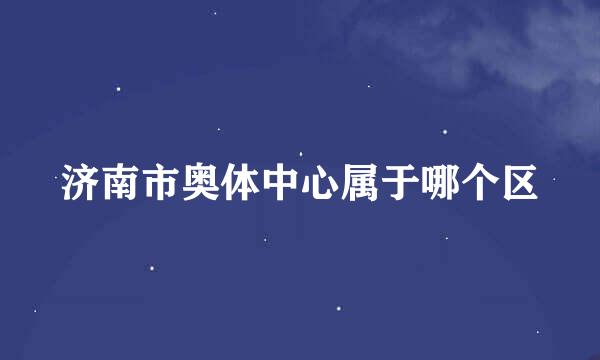 济南市奥体中心属于哪个区